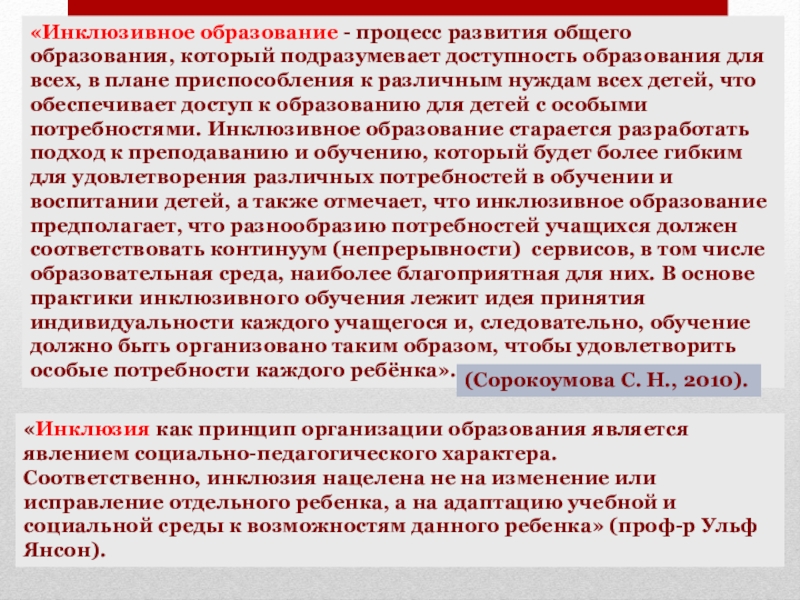 «Инклюзивное образование - процесс развития общего образования, который подразумевает доступность образования для всех, в плане приспособления к различным нуждам всех детей, что обеспечивает доступ к образованию для детей с особыми потребностями. Инклюзивное образование старается разработать подход к преподаванию и обучению, который будет более гибким для удовлетворения различных потребностей в обучении и воспитании детей, а также отмечает, что инклюзивное образование предполагает, что разнообразию потребностей учащихся должен соответствовать континуум (непрерывности) сервисов, в том числе образовательная среда, наиболее благоприятная для них. В основе практики инклюзивного обучения лежит идея принятия индивидуальности каждого учащегося и, следовательно, обучение должно быть организовано таким образом, чтобы удовлетворить особые потребности каждого ребёнка».

(Сорокоумова С. Н., 2010).

«Инклюзия как принцип организации образования является явлением социально-педагогического характера. Соответственно, инклюзия нацелена не на изменение или исправление отдельного ребенка, а на адаптацию учебной и социальной среды к возможностям данного ребенка» (проф-р Ульф Янсон).